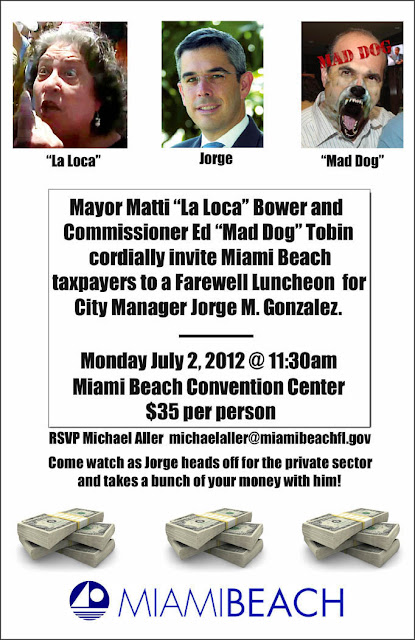 MAD DOG

"La Loca"

Jorge

"Mad Dog"

Mayor Matti "La Loca" Bower and Commissioner Ed "Mad Dog" Tobin cordially invite Miami Beach taxpayers to a Farewell Luncheon for City Manager Jorge M. Gonzalez.

Monday July 2, 2012 @ 11:30am
Miami Beach Convention Center
$35 per person

RSVP Michael Aller michaelaller@miamibeachfl.gov

Come watch as Jorge heads off for the private sector and takes a bunch of your money with him!

MIAMIBEACH